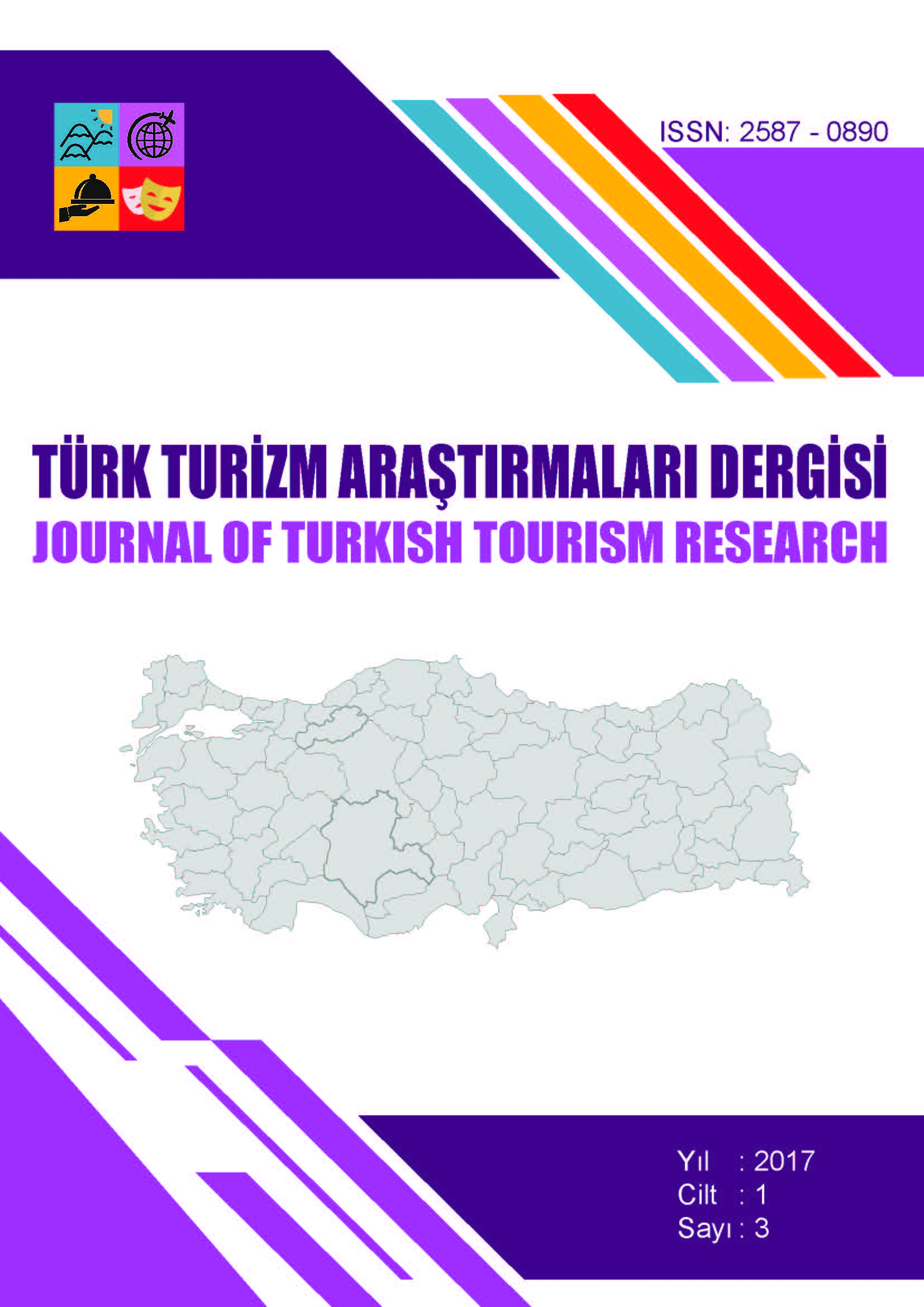 ISSN: 2587 - 0890

TÜRK TURİZM ARAŞTIRMALARI DERGİSİ
JOURNAL OF TURKISH TOURISM RESEARCH

Yıl : 2017
Cilt : 1
Sayı : 3